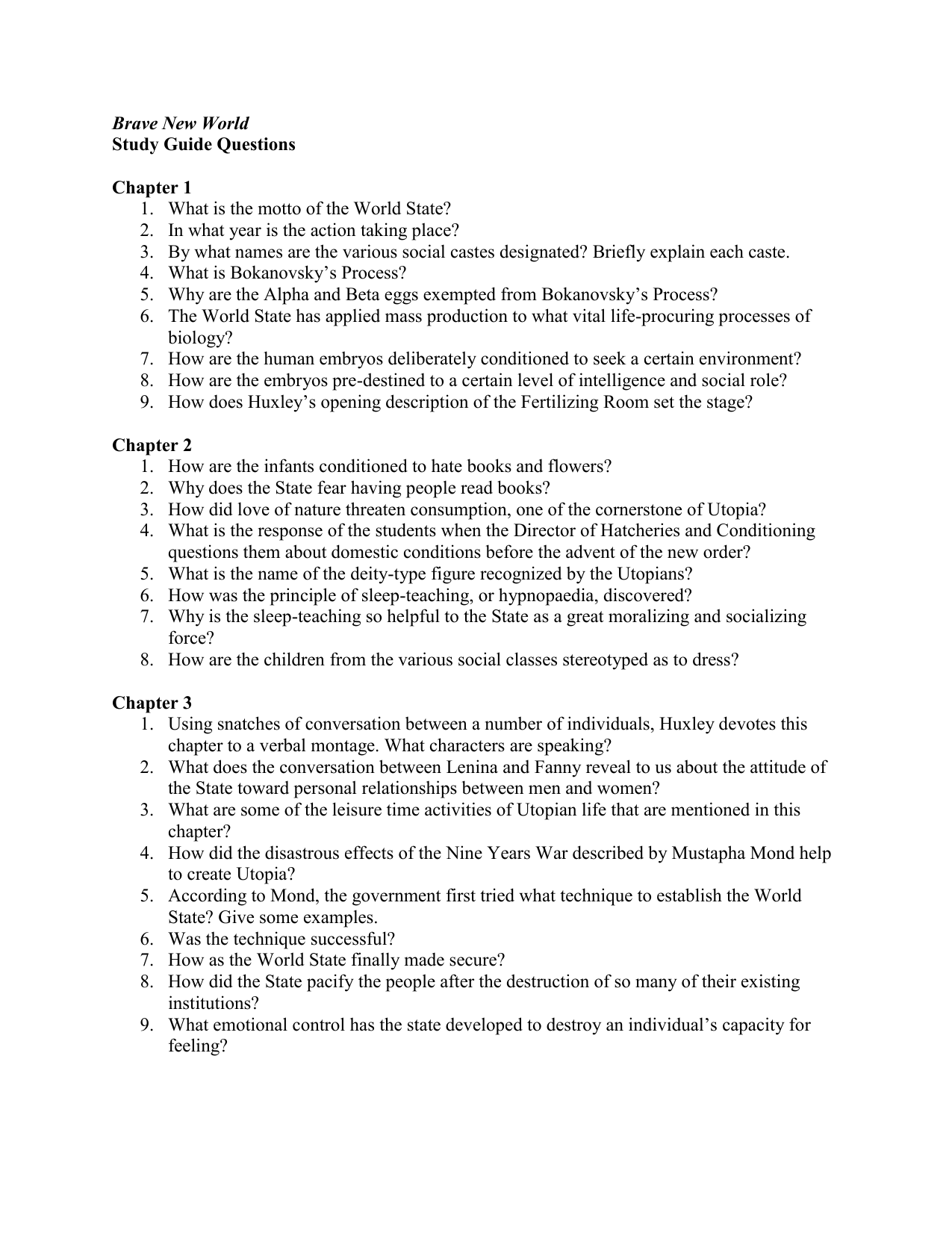 Brave New World
Study Guide Questions

Chapter 1
1. What is the motto of the World State?
2. In what year is the action taking place?
3. By what names are the various social castes designated? Briefly explain each caste.
4. What is Bokanovsky's Process?
5. Why are the Alpha and Beta eggs exempted from Bokanovsky's Process?
6. The World State has applied mass production to what vital life-procuring processes of biology?
7. How are the human embryos deliberately conditioned to seek a certain environment?
8. How are the embryos pre-destined to a certain level of intelligence and social role?
9. How does Huxley's opening description of the Fertilizing Room set the stage?

Chapter 2
1. How are the infants conditioned to hate books and flowers?
2. Why does the State fear having people read books?
3. How did love of nature threaten consumption, one of the cornerstone of Utopia?
4. What is the response of the students when the Director of Hatcheries and Conditioning questions them about domestic conditions before the advent of the new order?
5. What is the name of the deity-type figure recognized by the Utopians?
6. How was the principle of sleep-teaching, or hypnopaedia, discovered?
7. Why is the sleep-teaching so helpful to the State as a great moralizing and socializing force?
8. How are the children from the various social classes stereotyped as to dress?

Chapter 3
1. Using snatches of conversation between a number of individuals, Huxley devotes this chapter to a verbal montage. What characters are speaking?
2. What does the conversation between Lenina and Fanny reveal to us about the attitude of the State toward personal relationships between men and women?
3. What are some of the leisure time activities of Utopian life that are mentioned in this chapter?
4. How did the disastrous effects of the Nine Years War described by Mustapha Mond help to create Utopia?
5. According to Mond, the government first tried what technique to establish the World State? Give some examples.
6. Was the technique successful?
7. How as the World State finally made secure?
8. How did the State pacify the people after the destruction of so many of their existing institutions?
9. What emotional control has the state developed to destroy an individual's capacity for feeling?